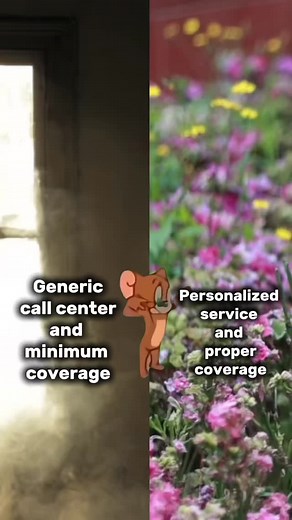 Generic call center and minimum coverage

Personalized service and proper coverage